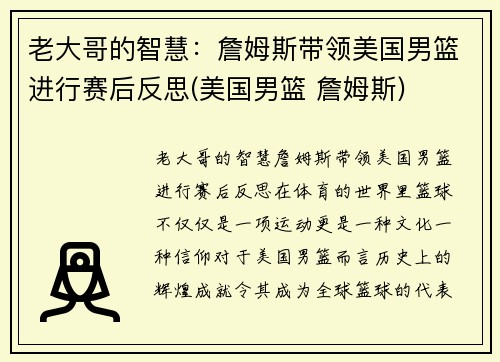 老大哥的智慧：詹姆斯带领美国男篮进行赛后反思(美国男篮 詹姆斯)

老大哥的智慧詹姆斯带领美国男篮进行赛后反思在体育的世界里篮球不仅仅是一项运动更是一种文化一种信仰对于美国男篮而言历史上的辉煌成就令其成为全球篮球的代表